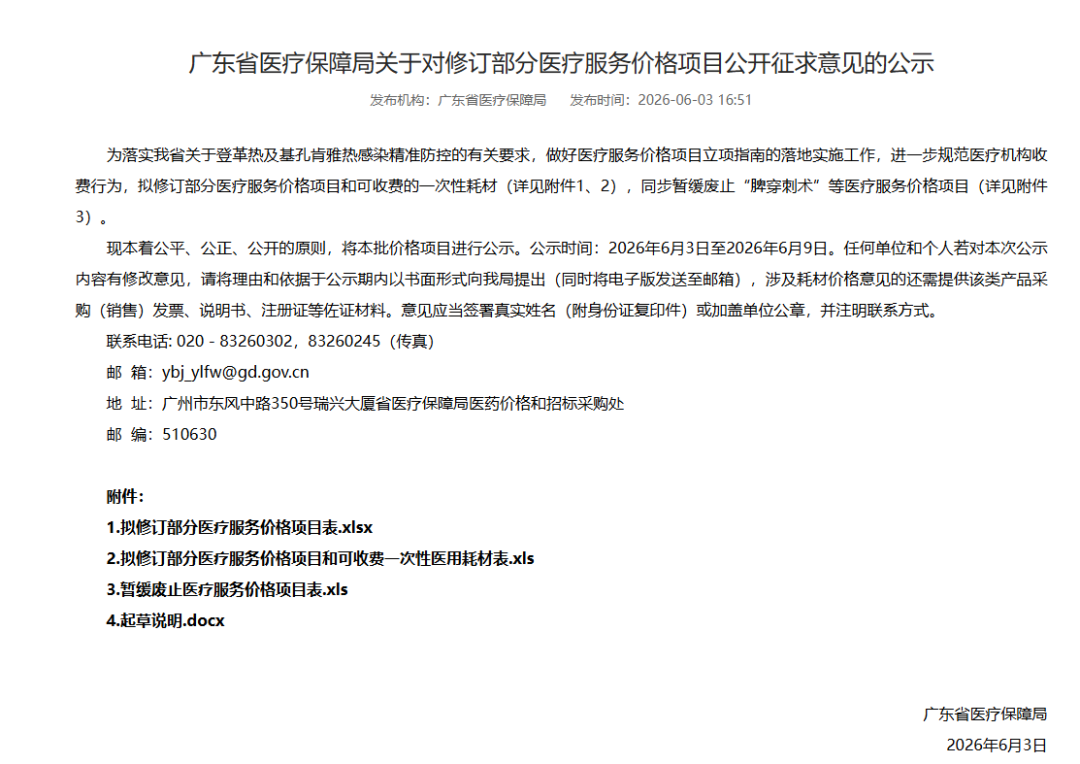 广东省医疗保障局关于对修订部分医疗服务价格项目公开征求意见的公示

发布机构：广东省医疗保障局　　发布时间：2026-06-03 16:51

为落实我省关于登革热及基孔肯雅热感染精准防控的有关要求，做好医疗服务价格项目立项指南的落地实施工作，进一步规范医疗机构收费行为，拟修订部分医疗服务价格项目和可收费的一次性耗材（详见附件1、2），同步暂缓废止“脾穿刺术”等医疗服务价格项目（详见附件3）。

现本着公平、公正、公开的原则，将本批价格项目进行公示。公示时间：2026年6月3日至2026年6月9日。任何单位和个人若对本次公示内容有修改意见，请将理由和依据于公示期内以书面形式向我局提出（同时将电子版发送至邮箱），涉及耗材价格意见的还需提供该类产品采购（销售）发票、说明书、注册证等佐证材料。意见应当签署真实姓名（附身份证复印件）或加盖单位公章，并注明联系方式。

联系电话: 020 - 83260302，83260245（传真）

邮 箱：ybj_ylfw@gd.gov.cn

地 址：广州市东风中路350号瑞兴大厦省医疗保障局医药价格和招标采购处

邮 编：510630

附件：

1.拟修订部分医疗服务价格项目表.xlsx

2.拟修订部分医疗服务价格项目和可收费一次性医用耗材表.xls

3.暂缓废止医疗服务价格项目表.xls

4.起草说明.docx

广东省医疗保障局

2026年6月3日